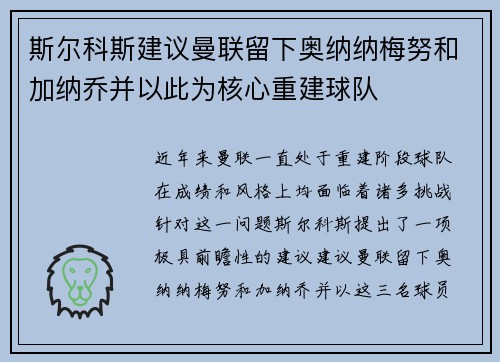 斯尔科斯建议曼联留下奥纳纳梅努和加纳乔并以此为核心重建球队

近年来曼联一直处于重建阶段球队在成绩和风格上均面临着诸多挑战针对这一问题斯尔科斯提出了一项极具前瞻性的建议建议曼联留下奥纳纳梅努和加纳乔并以这三名球员